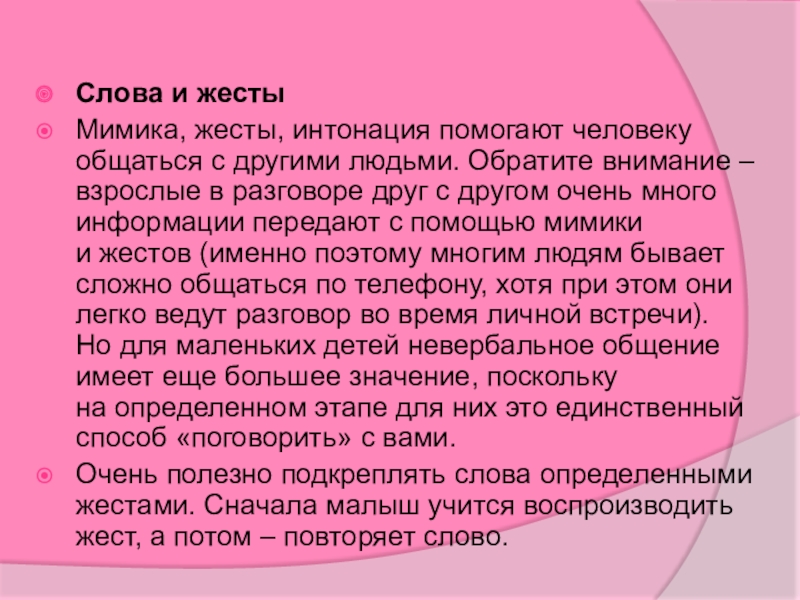 • Слова и жесты

• Мимика, жесты, интонация помогают человеку общаться с другими людьми. Обратите внимание – взрослые в разговоре друг с другом очень много информации передают с помощью мимики и жестов (именно поэтому многим людям бывает сложно общаться по телефону, хотя при этом они легко ведут разговор во время личной встречи). Но для маленьких детей невербальное общение имеет еще большее значение, поскольку на определенном этапе для них это единственный способ «поговорить» с вами.

• Очень полезно подкреплять слова определенными жестами. Сначала малыш учится воспроизводить жест, а потом – повторяет слово.